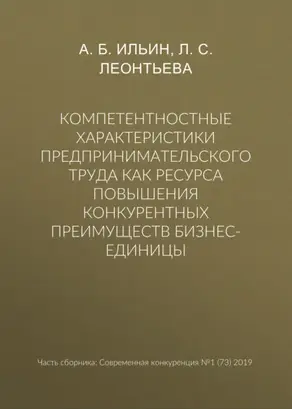 А. Б. ИЛЬИН, Л. С. ЛЕОНТЬЕВА

КОМПЕТЕНТНОСТНЫЕ ХАРАКТЕРИСТИКИ ПРЕДПРИНИМАТЕЛЬСКОГО ТРУДА КАК РЕСУРСА ПОВЫШЕНИЯ КОНКУРЕНТНЫХ ПРЕИМУЩЕСТВ БИЗНЕС-ЕДИНИЦЫ

Часть сборника: Современная конкуренция №1 (73) 2019